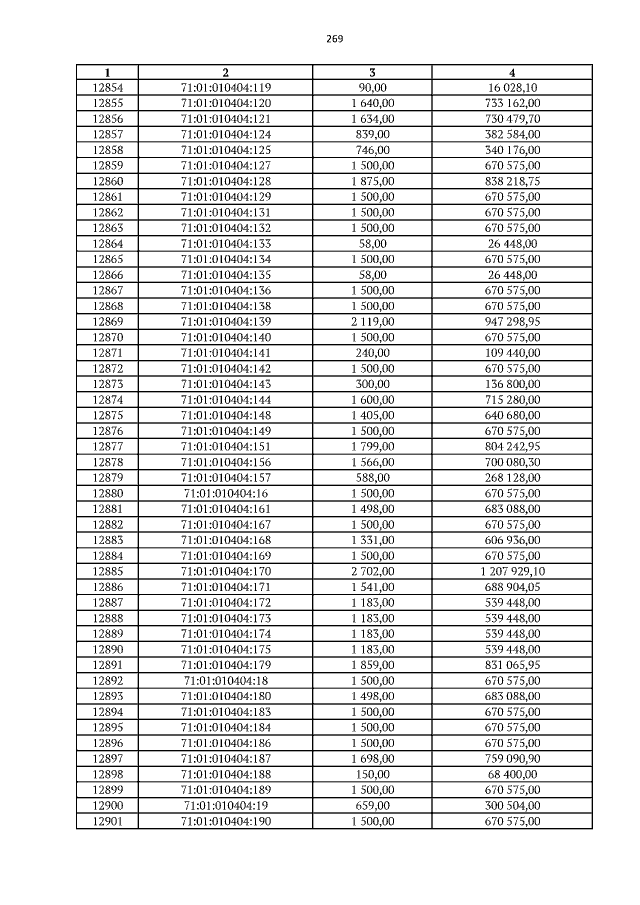 269

| 1 | 2 | 3 | 4 |
|---|---|---|---|
| 12854 | 71:01:010404:119 | 90,00 | 16 028,10 |
| 12855 | 71:01:010404:120 | 1 640,00 | 733 162,00 |
| 12856 | 71:01:010404:121 | 1 634,00 | 730 479,70 |
| 12857 | 71:01:010404:124 | 839,00 | 382 584,00 |
| 12858 | 71:01:010404:125 | 746,00 | 340 176,00 |
| 12859 | 71:01:010404:127 | 1 500,00 | 670 575,00 |
| 12860 | 71:01:010404:128 | 1 875,00 | 838 218,75 |
| 12861 | 71:01:010404:129 | 1 500,00 | 670 575,00 |
| 12862 | 71:01:010404:131 | 1 500,00 | 670 575,00 |
| 12863 | 71:01:010404:132 | 1 500,00 | 670 575,00 |
| 12864 | 71:01:010404:133 | 58,00 | 26 448,00 |
| 12865 | 71:01:010404:134 | 1 500,00 | 670 575,00 |
| 12866 | 71:01:010404:135 | 58,00 | 26 448,00 |
| 12867 | 71:01:010404:136 | 1 500,00 | 670 575,00 |
| 12868 | 71:01:010404:138 | 1 500,00 | 670 575,00 |
| 12869 | 71:01:010404:139 | 2 119,00 | 947 298,95 |
| 12870 | 71:01:010404:140 | 1 500,00 | 670 575,00 |
| 12871 | 71:01:010404:141 | 240,00 | 109 440,00 |
| 12872 | 71:01:010404:142 | 1 500,00 | 670 575,00 |
| 12873 | 71:01:010404:143 | 300,00 | 136 800,00 |
| 12874 | 71:01:010404:144 | 1 600,00 | 715 280,00 |
| 12875 | 71:01:010404:148 | 1 405,00 | 640 680,00 |
| 12876 | 71:01:010404:149 | 1 500,00 | 670 575,00 |
| 12877 | 71:01:010404:151 | 1 799,00 | 804 242,95 |
| 12878 | 71:01:010404:156 | 1 566,00 | 700 080,30 |
| 12879 | 71:01:010404:157 | 588,00 | 268 128,00 |
| 12880 | 71:01:010404:16 | 1 500,00 | 670 575,00 |
| 12881 | 71:01:010404:161 | 1 498,00 | 683 088,00 |
| 12882 | 71:01:010404:167 | 1 500,00 | 670 575,00 |
| 12883 | 71:01:010404:168 | 1 331,00 | 606 936,00 |
| 12884 | 71:01:010404:169 | 1 500,00 | 670 575,00 |
| 12885 | 71:01:010404:170 | 2 702,00 | 1 207 929,10 |
| 12886 | 71:01:010404:171 | 1 541,00 | 688 904,05 |
| 12887 | 71:01:010404:172 | 1 183,00 | 539 448,00 |
| 12888 | 71:01:010404:173 | 1 183,00 | 539 448,00 |
| 12889 | 71:01:010404:174 | 1 183,00 | 539 448,00 |
| 12890 | 71:01:010404:175 | 1 183,00 | 539 448,00 |
| 12891 | 71:01:010404:179 | 1 859,00 | 831 065,95 |
| 12892 | 71:01:010404:18 | 1 500,00 | 670 575,00 |
| 12893 | 71:01:010404:180 | 1 498,00 | 683 088,00 |
| 12894 | 71:01:010404:183 | 1 500,00 | 670 575,00 |
| 12895 | 71:01:010404:184 | 1 500,00 | 670 575,00 |
| 12896 | 71:01:010404:186 | 1 500,00 | 670 575,00 |
| 12897 | 71:01:010404:187 | 1 698,00 | 759 090,90 |
| 12898 | 71:01:010404:188 | 150,00 | 68 400,00 |
| 12899 | 71:01:010404:189 | 1 500,00 | 670 575,00 |
| 12900 | 71:01:010404:19 | 659,00 | 300 504,00 |
| 12901 | 71:01:010404:190 | 1 500,00 | 670 575,00 |